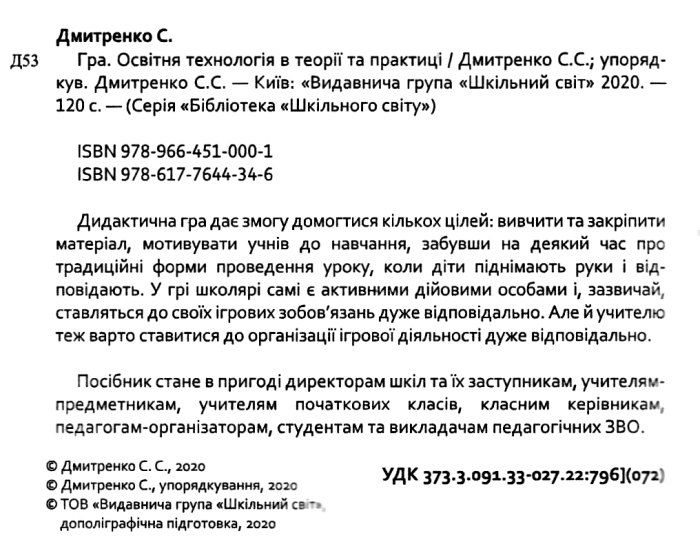 Дмитренко С.

Д53 Гра. Освітня технологія в теорії та практиці / Дмитренко С.С.; упорядкув. Дмитренко С.С. — Київ: «Видавнича група «Шкільний світ» 2020. — 120 с. — (Серія «Бібліотека «Шкільного світу»)

ISBN 978-966-451-000-1
ISBN 978-617-7644-34-6

Дидактична гра дає змогу домогтися кількох цілей: вивчити та закріпити матеріал, мотивувати учнів до навчання, забувши на деякий час про традиційні форми проведення уроку, коли діти піднімають руки і відповідають. У грі школярі самі є активними дійовими особами і, зазвичай, ставляться до своїх ігрових зобов'язань дуже відповідально. Але й учителю теж варто ставитися до організації ігрової діяльності дуже відповідально.

Посібник стане в пригоді директорам шкіл та їх заступникам, учителям-предметникам, учителям початкових класів, класним керівникам, педагогам-організаторам, студентам та викладачам педагогічних ЗВО.

© Дмитренко С. С., 2020
© Дмитренко С., упорядкування, 2020
© ТОВ «Видавнича група «Шкільний світ», дополіграфічна підготовка, 2020

УДК 373.3.091.33-027.22:796](072)